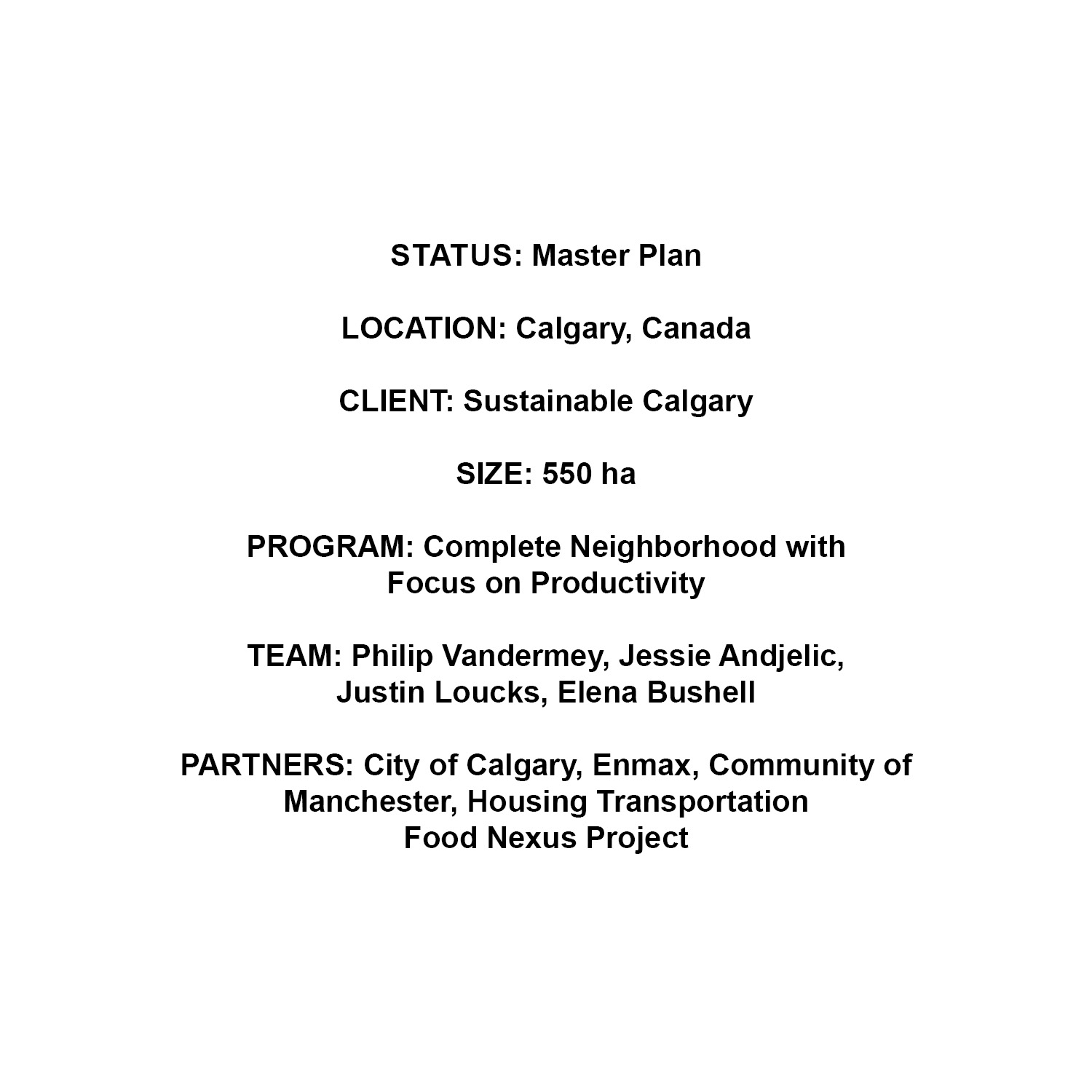 STATUS: Master Plan

LOCATION: Calgary, Canada

CLIENT: Sustainable Calgary

SIZE: 550 ha

PROGRAM: Complete Neighborhood with Focus on Productivity

TEAM: Philip Vandermey, Jessie Andjelic, Justin Loucks, Elena Bushell

PARTNERS: City of Calgary, Enmax, Community of Manchester, Housing Transportation Food Nexus Project